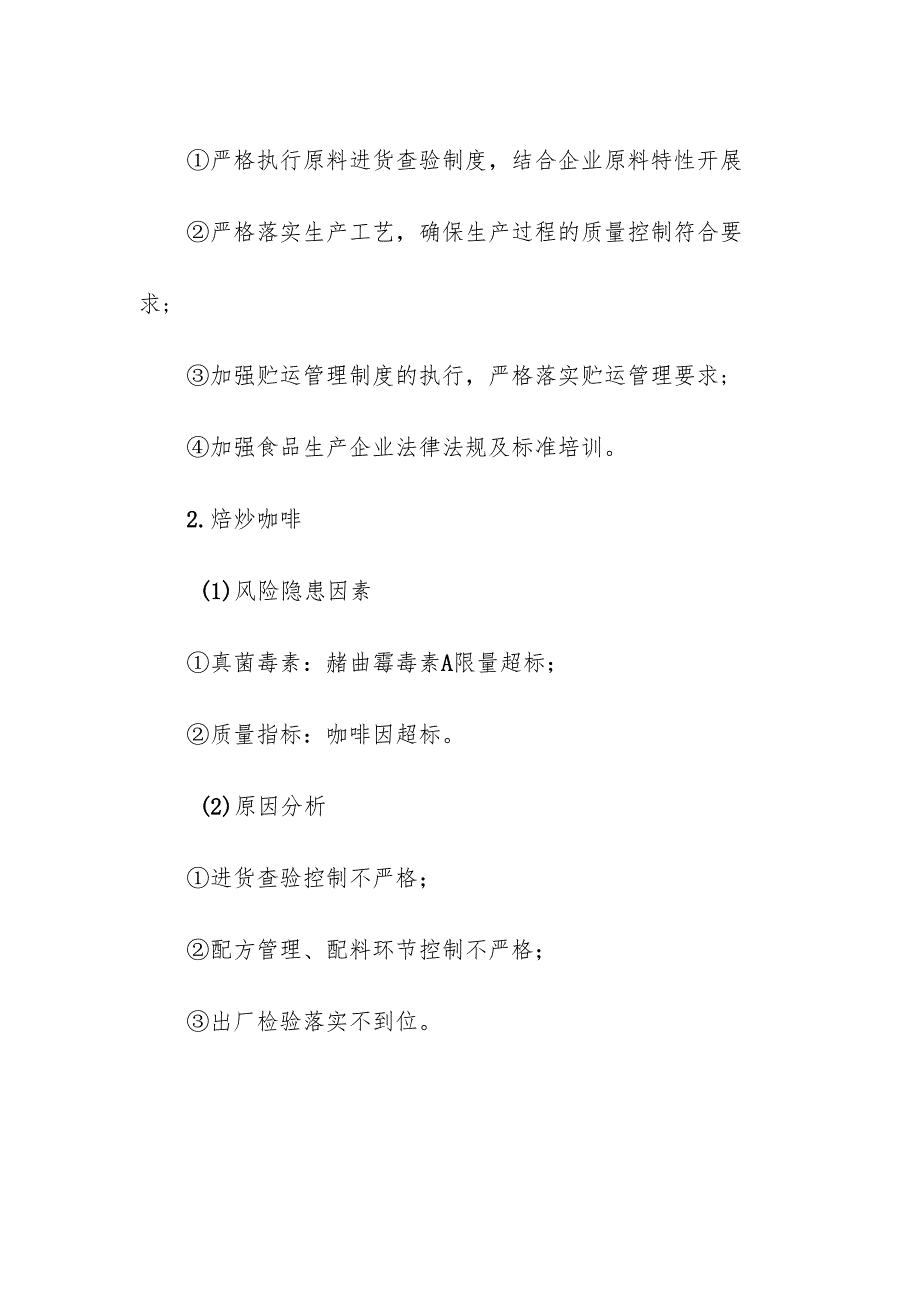 ①严格执行原料进货查验制度，结合企业原料特性开展

②严格落实生产工艺，确保生产过程的质量控制符合要求；

③加强贮运管理制度的执行，严格落实贮运管理要求；

④加强食品生产企业法律法规及标准培训。

2.焙炒咖啡

(1)风险隐患因素

①真菌毒素：赭曲霉毒素A限量超标；

②质量指标：咖啡因超标。

(2)原因分析

①进货查验控制不严格；

②配方管理、配料环节控制不严格；

③出厂检验落实不到位。